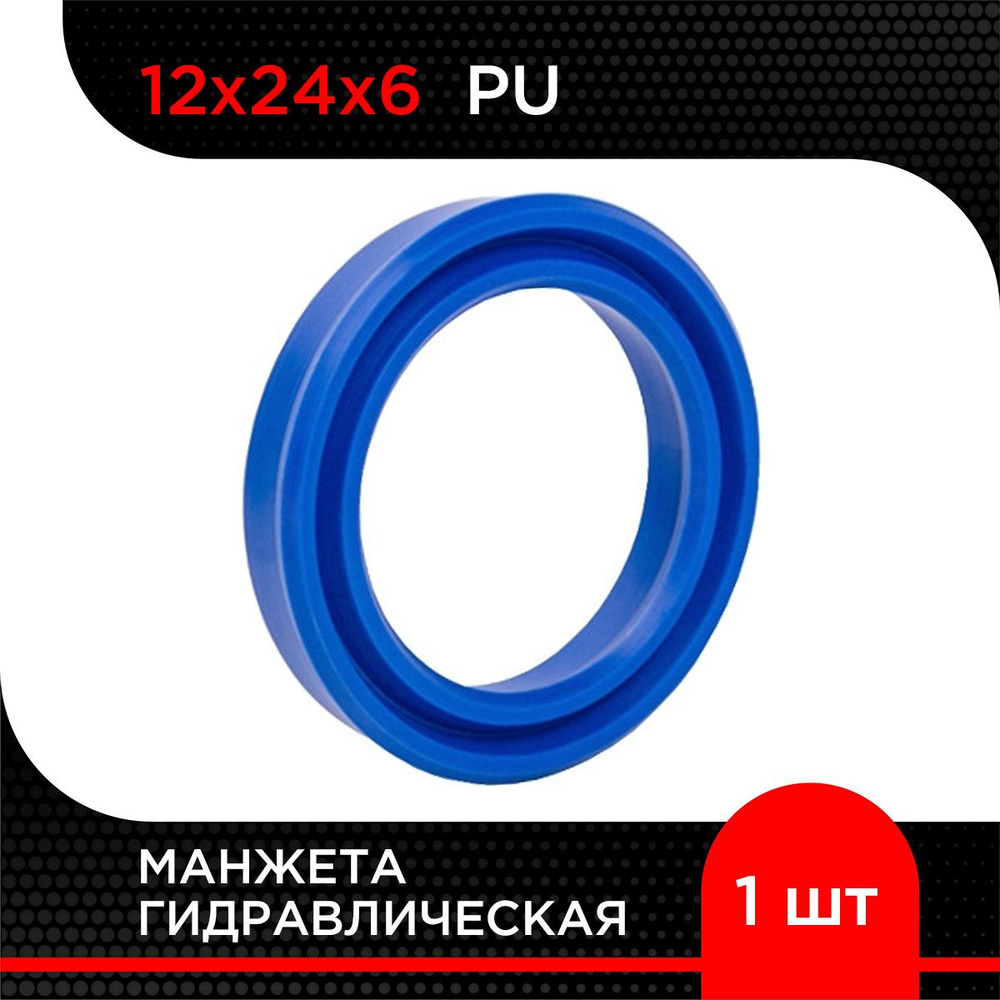 12x24x6 PU

МАНЖЕТА
ГИДРАВЛИЧЕСКАЯ

1 шт